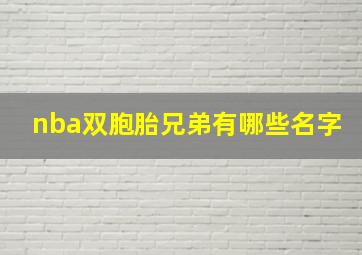 nba双胞胎兄弟有哪些名字